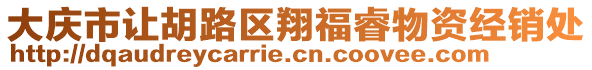 大庆市让胡路区翔福睿物资经销处
http://dqaudreycarrie.cn.coovee.com